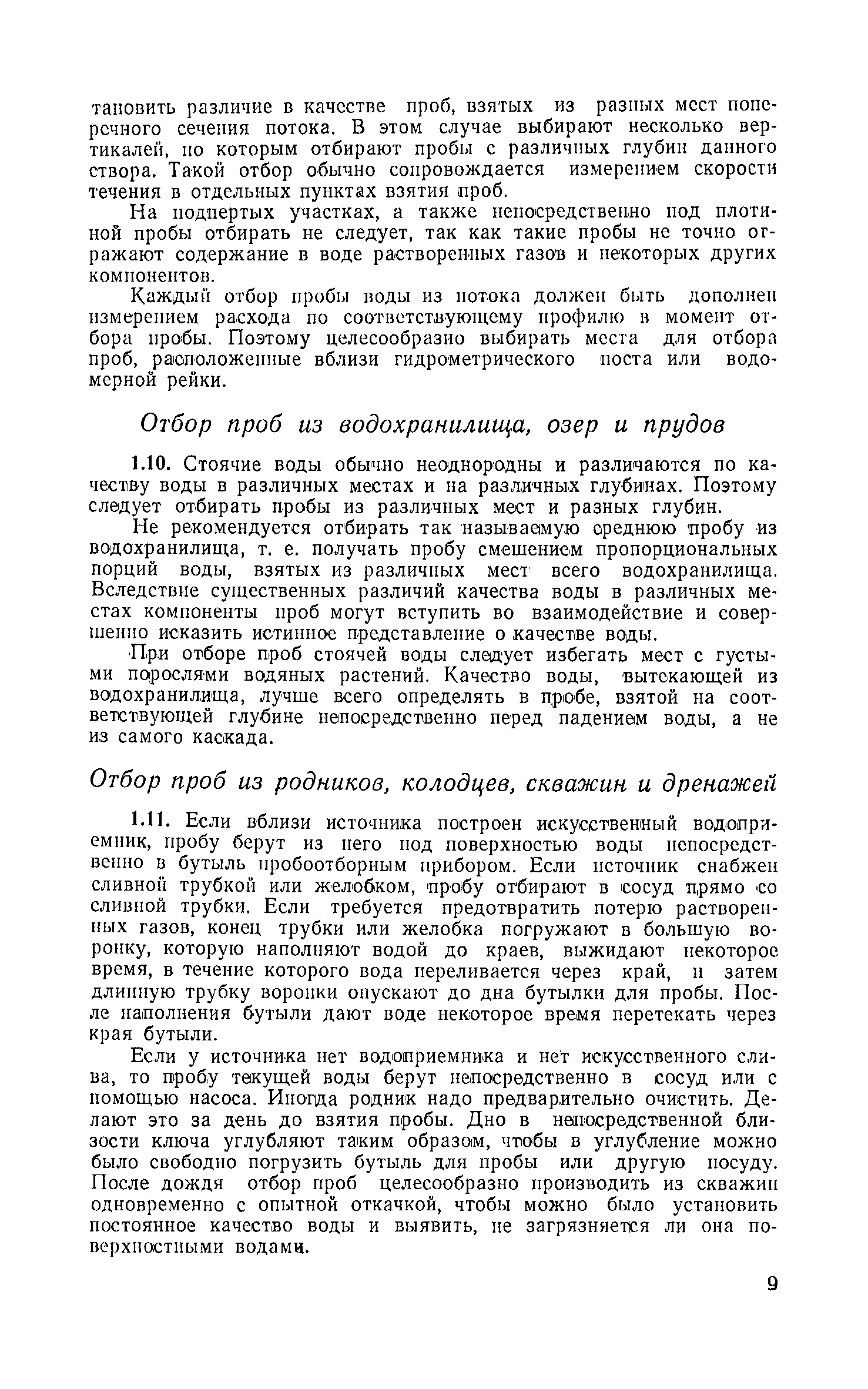 тановить различие в качестве проб, взятых из разных мест поперечного сечения потока. В этом случае выбирают несколько вертикалей, по которым отбирают пробы с различных глубин данного створа. Такой отбор обычно сопровождается измерением скорости течения в отдельных пунктах взятия проб.

На подпертых участках, а также непосредственно под плотиной пробы отбирать не следует, так как такие пробы не точно отражают содержание в воде растворенных газов и некоторых других компонентов.

Каждый отбор пробы воды из потока должен быть дополнен измерением расхода по соответствующему профилю в момент отбора пробы. Поэтому целесообразно выбирать места для отбора проб, расположенные вблизи гидрометрического поста или водомерной рейки.

Отбор проб из водохранилища, озер и прудов

1.10. Стоячие воды обычно неоднородны и различаются по качеству воды в различных местах и на различных глубинах. Поэтому следует отбирать пробы из различных мест и разных глубин.

Не рекомендуется отбирать так называемую среднюю пробу из водохранилища, т. е. получать пробу смешением пропорциональных порций воды, взятых из различных мест всего водохранилища. Вследствие существенных различий качества воды в различных местах компоненты проб могут вступить во взаимодействие и совершенно исказить истинное представление о качестве воды.

При отборе проб стоячей воды следует избегать мест с густыми порослями водяных растений. Качество воды, вытекающей из водохранилища, лучше всего определять в пробе, взятой на соответствующей глубине непосредственно перед падением воды, а не из самого каскада.

Отбор проб из родников, колодцев, скважин и дренажей

1.11. Если вблизи источника построен искусственный водоприемник, пробу берут из него под поверхностью воды непосредственно в бутыль пробоотборным прибором. Если источник снабжен сливной трубкой или желобком, пробу отбирают в сосуд прямо со сливной трубки. Если требуется предотвратить потерю растворенных газов, конец трубки или желобка погружают в большую воронку, которую наполняют водой до краев, выжидают некоторое время, в течение которого вода переливается через край, и затем длинную трубку воронки опускают до дна бутылки для пробы. После наполнения бутыли дают воде некоторое время перетекать через края бутыли.

Если у источника нет водоприемника и нет искусственного слива, то пробу текущей воды берут непосредственно в сосуд или с помощью насоса. Иногда родник надо предварительно очистить. Делают это за день до взятия пробы. Дно в непосредственной близости ключа углубляют таким образом, чтобы в углубление можно было свободно погрузить бутыль для пробы или другую посуду. После дождя отбор проб целесообразно производить из скважин одновременно с опытной откачкой, чтобы можно было установить постоянное качество воды и выявить, не загрязняется ли она поверхностными водами.

9